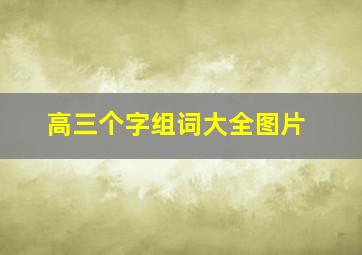 高三个字组词大全图片